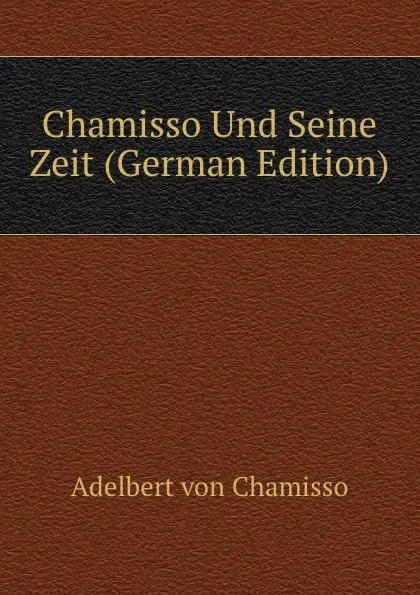 Chamisso Und Seine Zeit (German Edition)

Adelbert von Chamisso